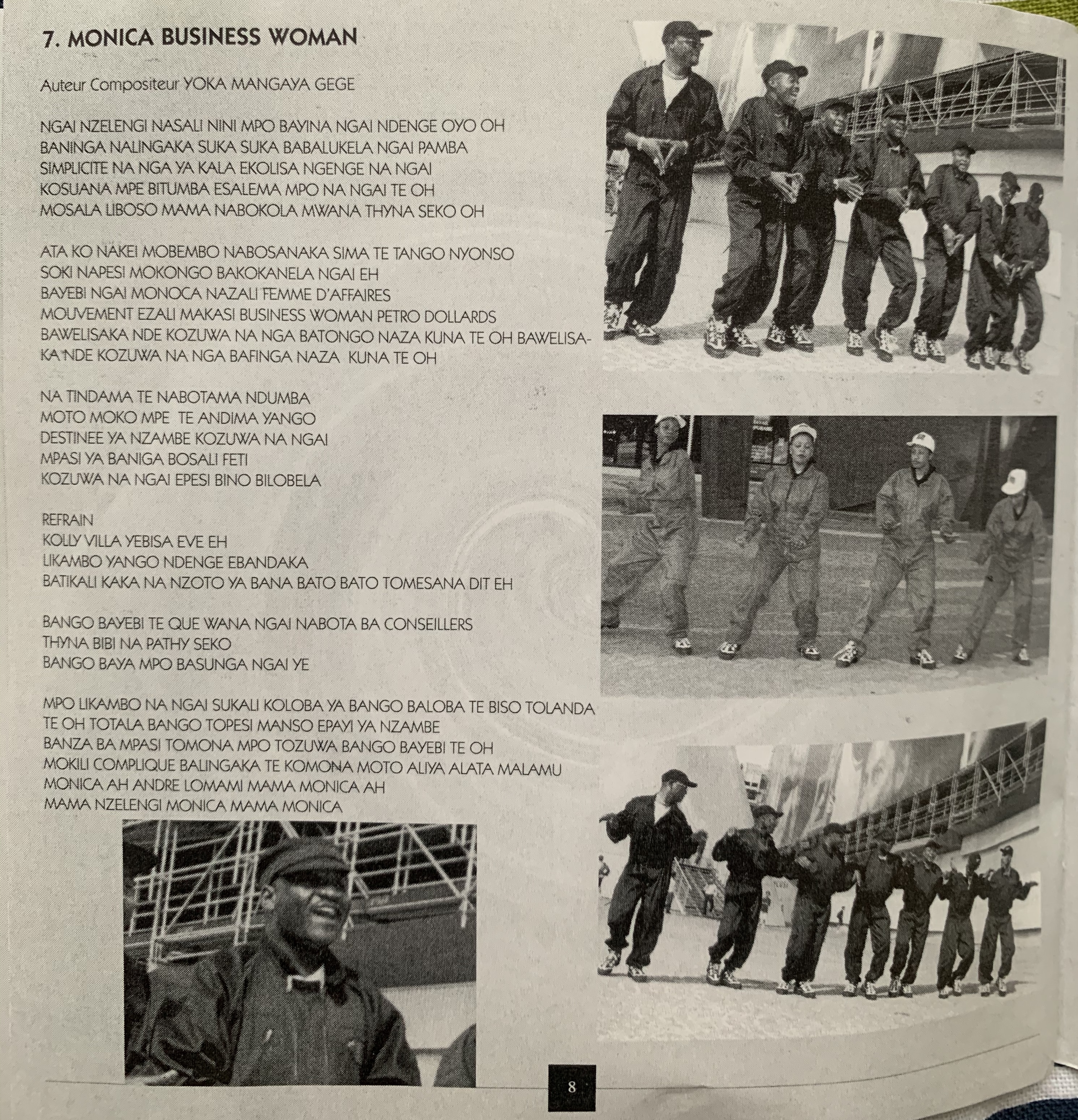 7. MONICA BUSINESS WOMAN

Auteur Compositeur YOKA MANGAYA GEGE

NGAI NZELENGI NASALI NINI MPO BAYINA NGAI NDENGE OYO OH
BANINGA NALINGAKA SUKA SUKA BABALUKELA NGAI PAMBA
SIMPLICITE NA NGA YA KALA EKOLISA NGENGE NA NGAI
KOSUANA MPE BITUMBA ESALEMA MPO NA NGAI TE OH
MOSALA LIBOSO MAMA NABOKOLA MWANA THYNA SEKO OH

ATA KO NAKEI MOBEMBO NABOSANAKA SIMA TE TANGO NYONSO
SOKI NAPESI MOKONGO BAKOKANELA NGAI EH
BAYEBI NGAI MONOCA NAZALI FEMME D'AFFAIRES
MOUVEMENT EZALI MAKASI BUSINESS WOMAN PETRO DOLLARDS
BAWELISAKA NDE KOZUWA NA NGA BATONGO NAZA KUNA TE OH BAWELISAKA NDE KOZUWA NA NGA BAFINGA NAZA KUNA TE OH

NA TINDAMA TE NABOTAMA NDUMBA
MOTO MOKO MPE TE ANDIMA YANGO
DESTINEE YA NZAMBE KOZUWA NA NGAI
MPASI YA BANIGA BOSALI FETI
KOZUWA NA NGAI EPESI BINO BILOBELA

REFRAIN
KOLLY VILLA YEBISA EVE EH
LIKAMBO YANGO NDENGE EBANDAKA
BATIKALI KAKA NA NZOTO YA BANA BATO BATO TOMESANA DIT EH

BANGO BAYEBI TE QUE WANA NGAI NABOTA BA CONSEILLERS
THYNA BIBI NA PATHY SEKO
BANGO BAYA MPO BASUNGA NGAI YE

MPO LIKAMBO NA NGAI SUKALI KOLOBA YA BANGO BALOBA TE BISO TOLANDA TE OH TOTALA BANGO TOPESI MANSO EPAYI YA NZAMBE
BANZA BA MPASI TOMONA MPO TOZUWA BANGO BAYEBI TE OH
MOKILI COMPLIQUE BALINGAKA TE KOMONA MOTO ALIYA ALATA MALAMU
MONICA AH ANDRE LOMAMI MAMA MONICA AH
MAMA NZELENGI MONICA MAMA MONICA

8